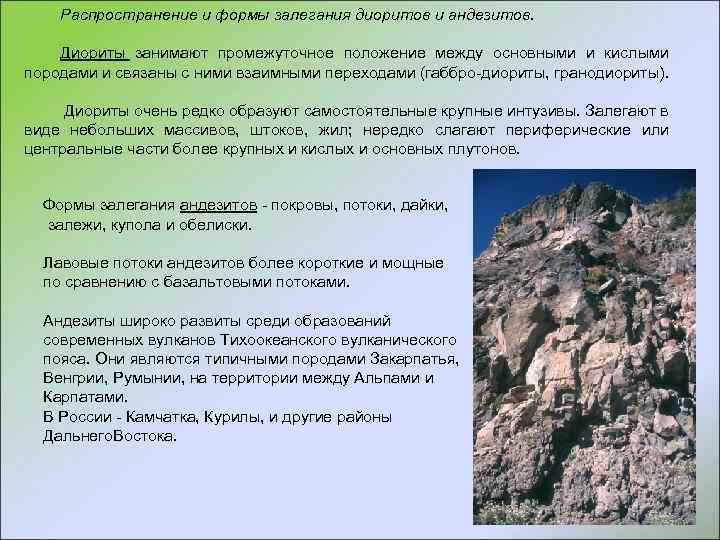 Распространение и формы залегания диоритов и андезитов.

Диориты занимают промежуточное положение между основными и кислыми породами и связаны с ними взаимными переходами (габбро-диориты, гранодиориты).

Диориты очень редко образуют самостоятельные крупные интузивы. Залегают в виде небольших массивов, штоков, жил; нередко слагают периферические или центральные части более крупных и кислых и основных плутонов.

Формы залегания андезитов - покровы, потоки, дайки, залежи, купола и обелиски.

Лавовые потоки андезитов более короткие и мощные по сравнению с базальтовыми потоками.

Андезиты широко развиты среди образований современных вулканов Тихоокеанского вулканического пояса. Они являются типичными породами Закарпатья, Венгрии, Румынии, на территории между Альпами и Карпатами.
В России - Камчатка, Курилы, и другие районы ДальнегоВостока.